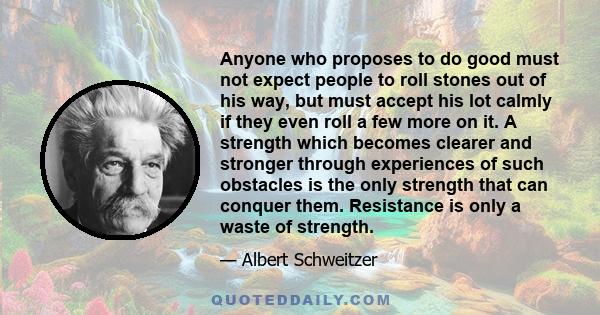 Anyone who proposes to do good must not expect people to roll stones out of his way, but must accept his lot calmly if they even roll a few more on it. A strength which becomes clearer and stronger through experiences of such obstacles is the only strength that can conquer them. Resistance is only a waste of strength.

— Albert Schweitzer

QUOTEDDAILY.COM